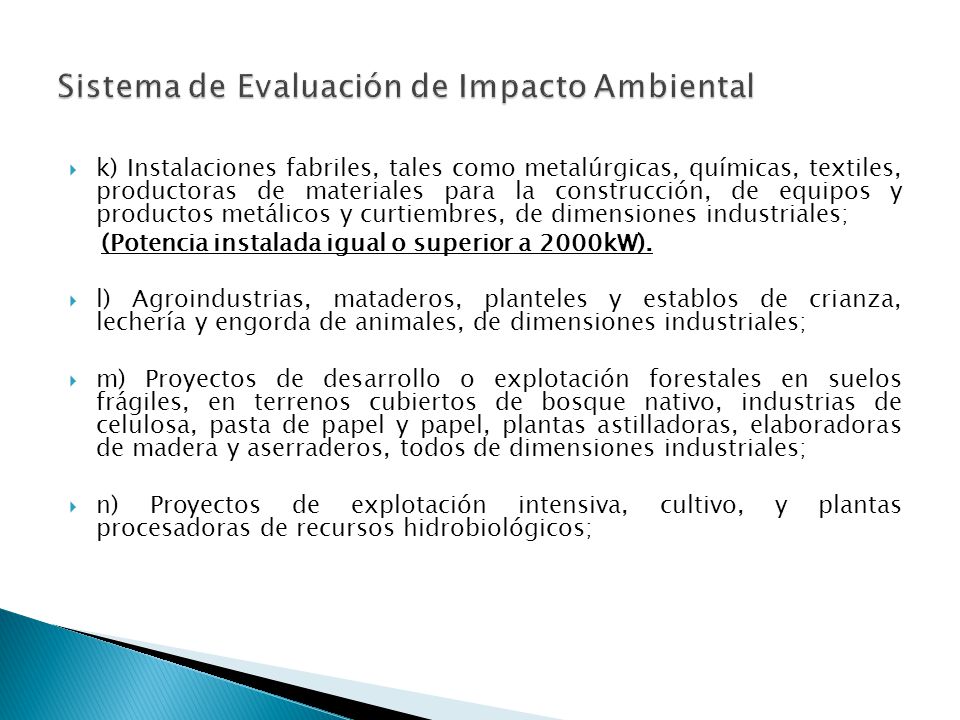 Sistema de Evaluación de Impacto Ambiental

k) Instalaciones fabriles, tales como metalúrgicas, químicas, textiles, productoras de materiales para la construcción, de equipos y productos metálicos y curtiembres, de dimensiones industriales;
(Potencia instalada igual o superior a 2000kW).

l) Agroindustrias, mataderos, planteles y establos de crianza, lechería y engorda de animales, de dimensiones industriales;

m) Proyectos de desarrollo o explotación forestales en suelos frágiles, en terrenos cubiertos de bosque nativo, industrias de celulosa, pasta de papel y papel, plantas astilladoras, elaboradoras de madera y aserraderos, todos de dimensiones industriales;

n) Proyectos de explotación intensiva, cultivo, y plantas procesadoras de recursos hidrobiológicos;